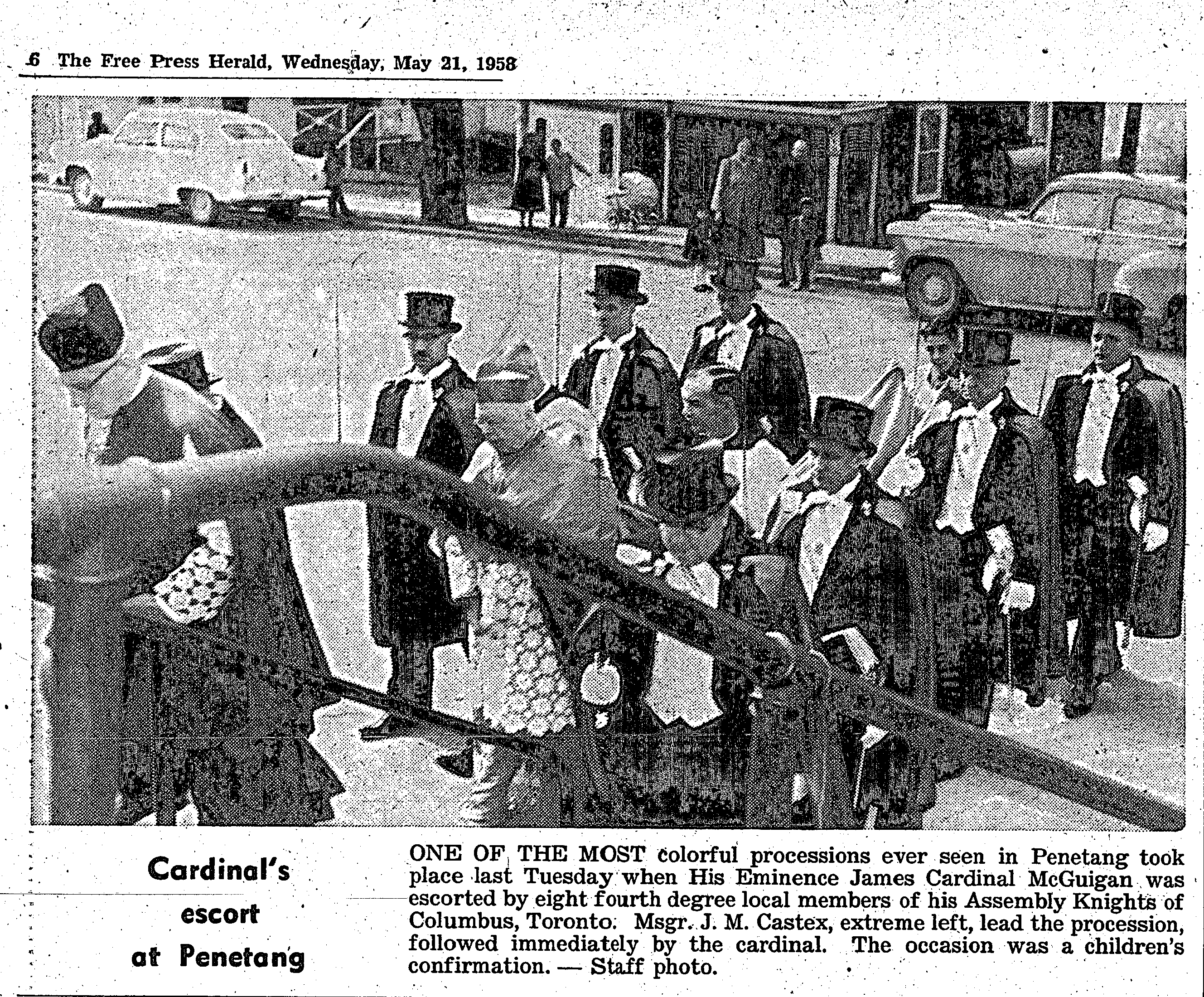 6 The Free Press Herald, Wednesday, May 21, 1958

Cardinal's
escort
at Penetang

ONE OF THE MOST colorful processions ever seen in Penetang took place last Tuesday when His Eminence James Cardinal McGuigan was escorted by eight fourth degree local members of his Assembly Knights of Columbus, Toronto. Msgr. J. M. Castex, extreme left, lead the procession, followed immediately by the cardinal. The occasion was a children's confirmation. — Staff photo.